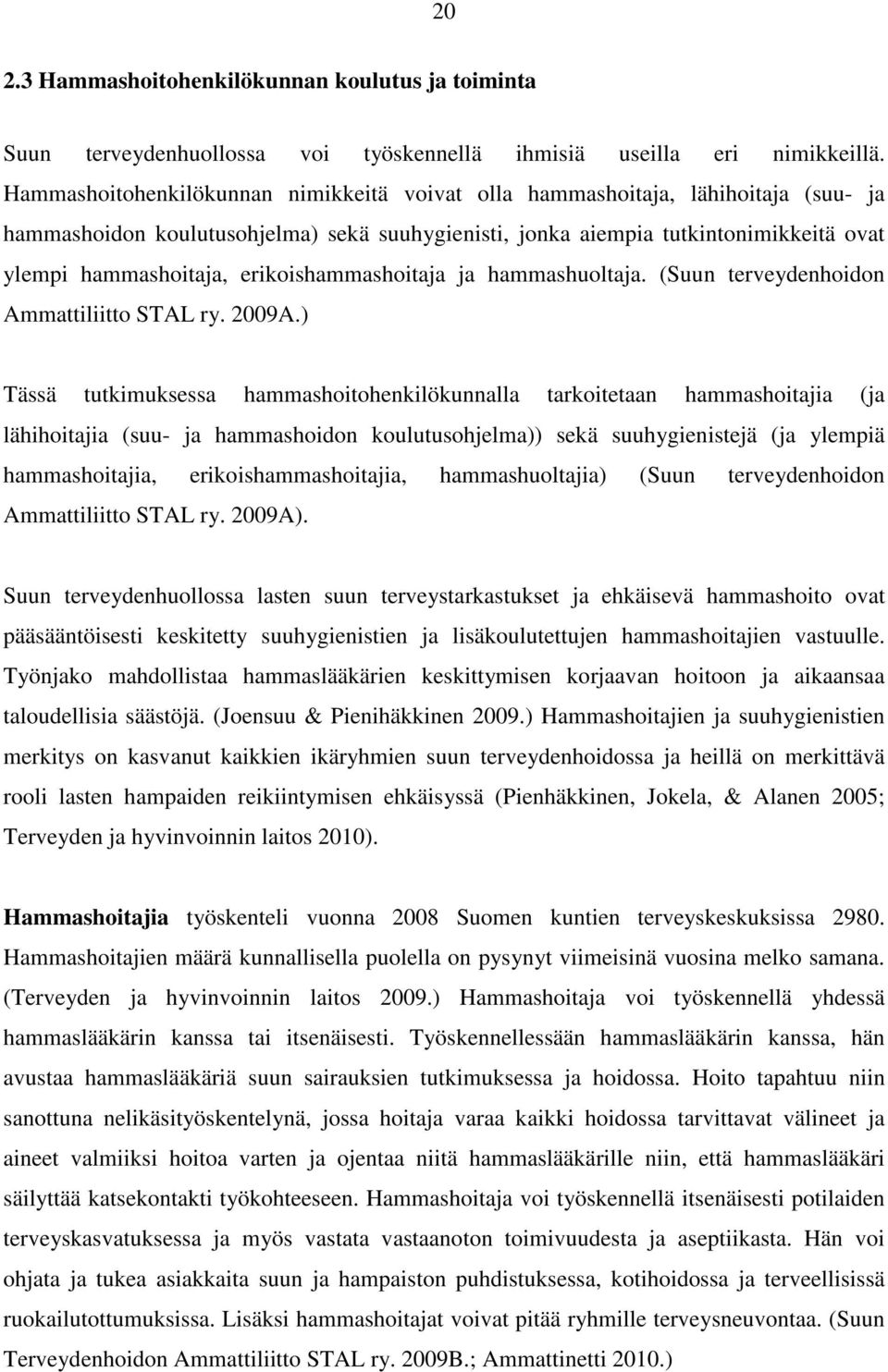 20

2.3 Hammashoitohenkilökunnan koulutus ja toiminta

Suun terveydenhuollossa voi työskennellä ihmisiä useilla eri nimikkeillä. Hammashoitohenkilökunnan nimikkeitä voivat olla hammashoitaja, lähihoitaja (suu- ja hammashoidon koulutusohjelma) sekä suuhygienisti, jonka aiempia tutkintonimikkeitä ovat ylempi hammashoitaja, erikoishammashoitaja ja hammashuoltaja. (Suun terveydenhoidon Ammattiliitto STAL ry. 2009A.)

Tässä tutkimuksessa hammashoitohenkilökunnalla tarkoitetaan hammashoitajia (ja lähihoitajia (suu- ja hammashoidon koulutusohjelma)) sekä suuhygienistejä (ja ylempiä hammashoitajia, erikoishammashoitajia, hammashuoltajia) (Suun terveydenhoidon Ammattiliitto STAL ry. 2009A).

Suun terveydenhuollossa lasten suun terveystarkastukset ja ehkäisevä hammashoito ovat pääsääntöisesti keskitetty suuhygienistien ja lisäkoulutettujen hammashoitajien vastuulle. Työnjako mahdollistaa hammaslääkärien keskittymisen korjaavan hoitoon ja aikaansaa taloudellisia säästöjä. (Joensuu & Pienihäkkinen 2009.) Hammashoitajien ja suuhygienistien merkitys on kasvanut kaikkien ikäryhmien suun terveydenhoidossa ja heillä on merkittävä rooli lasten hampaiden reikiintymisen ehkäisyssä (Pienhäkkinen, Jokela, & Alanen 2005; Terveyden ja hyvinvoinnin laitos 2010).

Hammashoitajia työskenteli vuonna 2008 Suomen kuntien terveyskeskuksissa 2980. Hammashoitajien määrä kunnallisella puolella on pysynyt viimeisinä vuosina melko samana. (Terveyden ja hyvinvoinnin laitos 2009.) Hammashoitaja voi työskennellä yhdessä hammaslääkärin kanssa tai itsenäisesti. Työskennellessään hammaslääkärin kanssa, hän avustaa hammaslääkäriä suun sairauksien tutkimuksessa ja hoidossa. Hoito tapahtuu niin sanottuna nelikäsityöskentelynä, jossa hoitaja varaa kaikki hoidossa tarvittavat välineet ja aineet valmiiksi hoitoa varten ja ojentaa niitä hammaslääkärille niin, että hammaslääkäri säilyttää katsekontakti työkohteeseen. Hammashoitaja voi työskennellä itsenäisesti potilaiden terveyskasvatuksessa ja myös vastata vastaanoton toimivuudesta ja aseptiikasta. Hän voi ohjata ja tukea asiakkaita suun ja hampaiston puhdistuksessa, kotihoidossa ja terveellisissä ruokailutottumuksissa. Lisäksi hammashoitajat voivat pitää ryhmille terveysneuvontaa. (Suun Terveydenhoidon Ammattiliitto STAL ry. 2009B.; Ammattinetti 2010.)